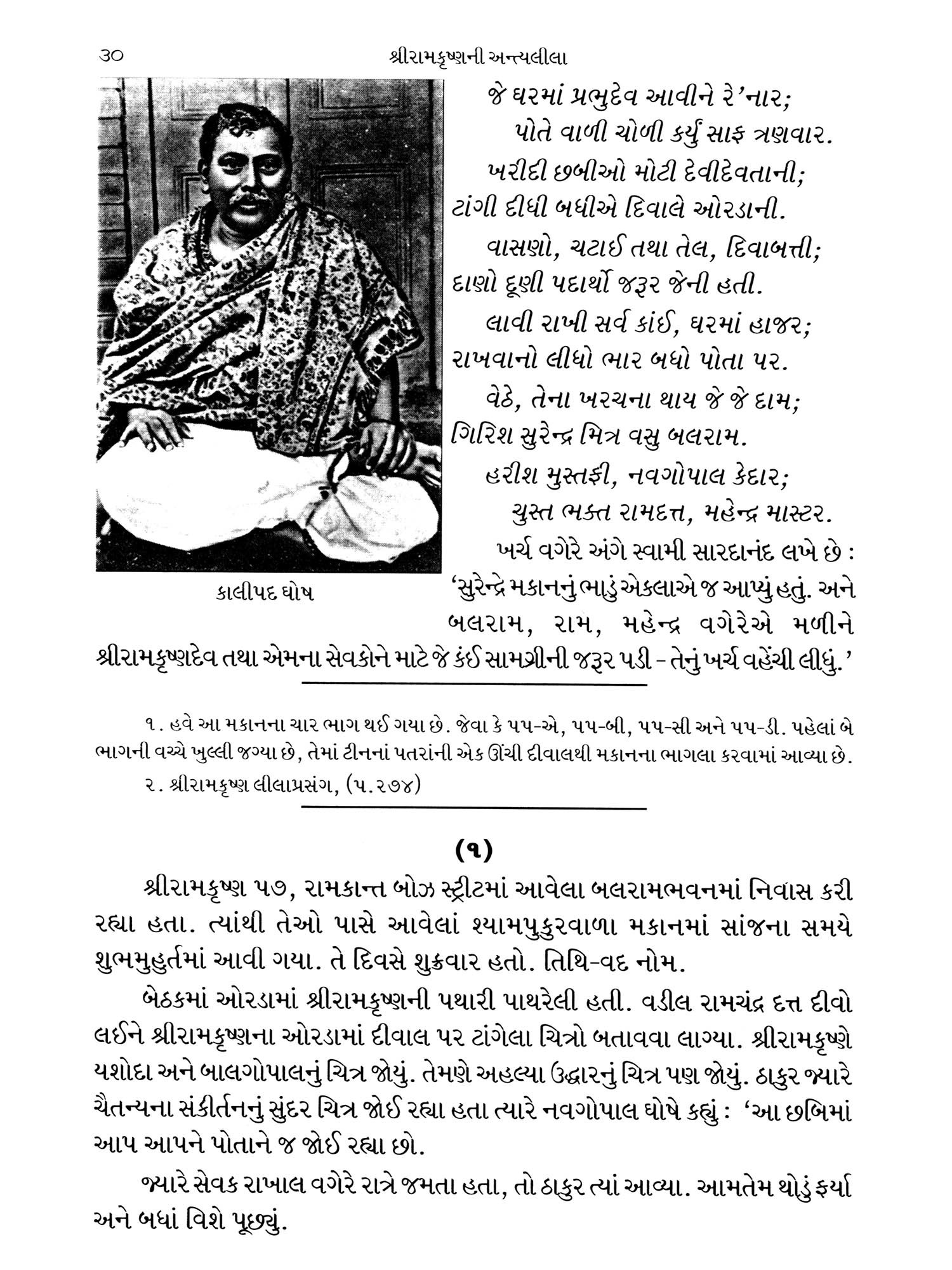 ૩૦ શ્રીરામકૃષ્ણની અન્ત્યલીલા

જે ઘરમાં પ્રભુદેવ આવીને રે'નાર;
પોતે વાળી ચોળી કર્યું સાફ ત્રણવાર.
ખરીદી છબીઓ મોટી દેવીદેવતાની;
ટાંગી દીધી બધીએ દિવાલે ઓરડાની.
વાસણો, ચટાઈ તથા તેલ, દિવાબત્તી;
દાણો દૂણી પદાર્થો જરૂર જેની હતી.
લાવી રાખી સર્વ કાંઈ, ઘરમાં હાજર;
રાખવાનો લીધો ભાર બધો પોતા પર.
વેઠે, તેના ખરચના થાય જે જે દામ;
ગિરિશ સુરેન્દ્ર મિત્ર વસુ બલરામ.
હરીશ મુસ્તફી, નવગોપાલ કેદાર;
ચુસ્ત ભક્ત રામદત્ત, મહેન્દ્ર માસ્ટર.

કાલીપદ ઘોષ

ખર્ચ વગેરે અંગે સ્વામી સારદાનંદ લખે છે : 'સુરેન્દ્રે મકાનનું ભાડું એકલાએ જ આપ્યું હતું. અને બલરામ, રામ, મહેન્દ્ર વગેરેએ મળીને શ્રીરામકૃષ્ણદેવ તથા એમના સેવકોને માટે જે કંઈ સામગ્રીની જરૂર પડી – તેનું ખર્ચ વહેંચી લીધું.'

૧. હવે આ મકાનના ચાર ભાગ થઈ ગયા છે. જેવા કે ૫૫-એ, ૫૫-બી, ૫૫-સી અને ૫૫-ડી. પહેલાં બે ભાગની વચ્ચે ખુલ્લી જગ્યા છે, તેમાં ટીનનાં પતરાંની એક ઊંચી દીવાલથી મકાનના ભાગલા કરવામાં આવ્યા છે.
૨. શ્રીરામકૃષ્ણ લીલાપ્રસંગ, (પ.૨૭૪)

(૧)

શ્રીરામકૃષ્ણ ૫૭, રામકાન્ત બોઝ સ્ટ્રીટમાં આવેલા બલરામભવનમાં નિવાસ કરી રહ્યા હતા. ત્યાંથી તેઓ પાસે આવેલાં શ્યામપુકુરવાળા મકાનમાં સાંજના સમયે શુભમુહુર્તમાં આવી ગયા. તે દિવસે શુક્રવાર હતો. તિથિ-વદ નોમ.

બેઠકમાં ઓરડામાં શ્રીરામકૃષ્ણની પથારી પાથરેલી હતી. વડીલ રામચંદ્ર દત્ત દીવો લઈને શ્રીરામકૃષ્ણના ઓરડામાં દીવાલ પર ટાંગેલા ચિત્રો બતાવવા લાગ્યા. શ્રીરામકૃષ્ણે યશોદા અને બાલગોપાલનું ચિત્ર જોયું. તેમણે અહલ્યા ઉદ્ધારનું ચિત્ર પણ જોયું. ઠાકુર જ્યારે ચૈતન્યના સંકીર્તનનું સુંદર ચિત્ર જોઈ રહ્યા હતા ત્યારે નવગોપાલ ઘોષે કહ્યું : 'આ છબિમાં આપ આપને પોતાને જ જોઈ રહ્યા છો.

જ્યારે સેવક રાખાલ વગેરે રાત્રે જમતા હતા, તો ઠાકુર ત્યાં આવ્યા. આમતેમ થોડું ફર્યા અને બધાં વિશે પૂછ્યું.